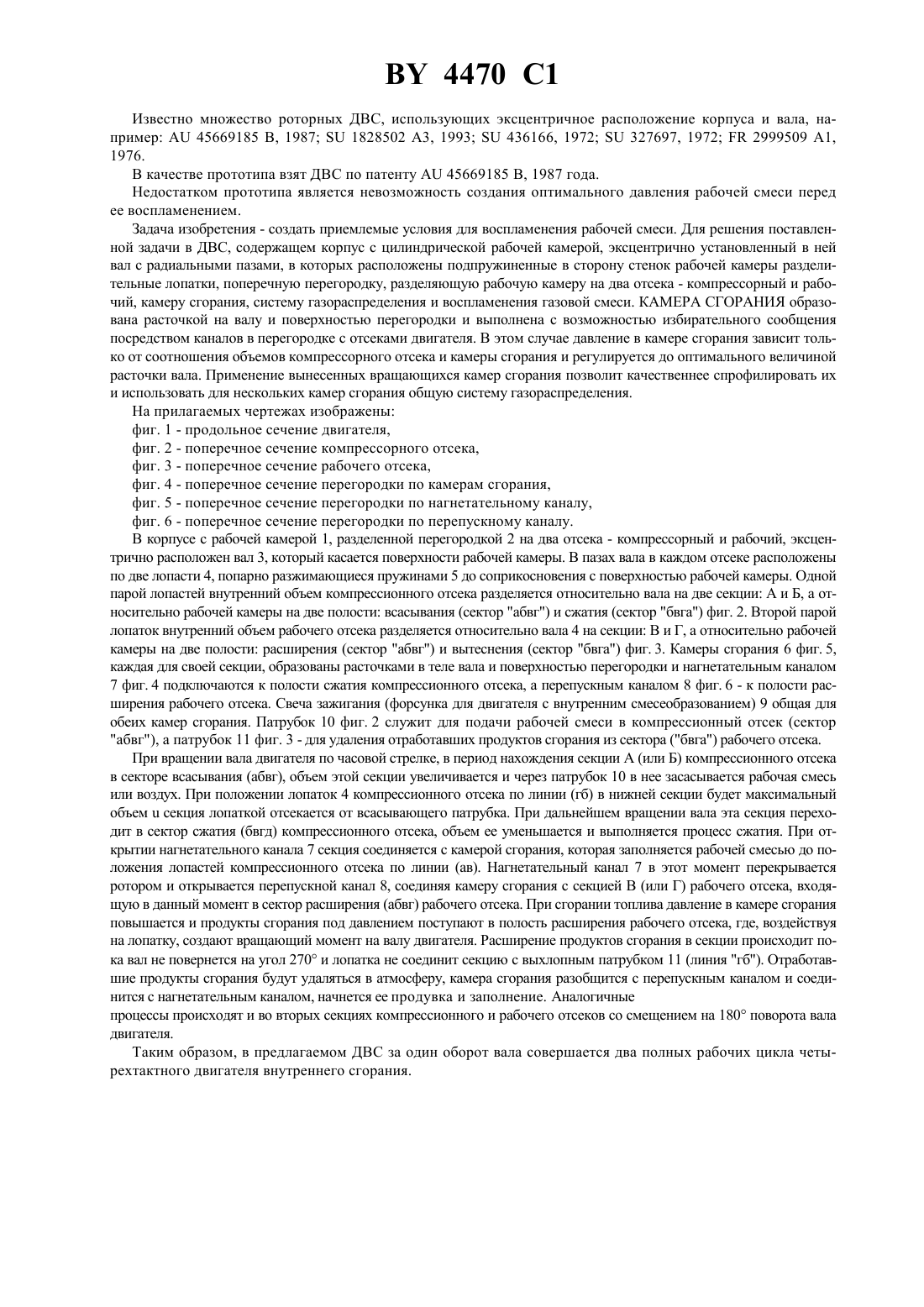 BY 4470 C1

Известно множество роторных ДВС, использующих эксцентричное расположение корпуса и вала, например: AU 45669185 B, 1987; SU 1828502 A3, 1993; SU 436166, 1972; SU 327697, 1972; FR 2999509 A1, 1976.

В качестве прототипа взят ДВС по патенту AU 45669185 B, 1987 года.

Недостатком прототипа является невозможность создания оптимального давления рабочей смеси перед ее воспламенением.

Задача изобретения - создать приемлемые условия для воспламенения рабочей смеси. Для решения поставленной задачи в ДВС, содержащем корпус с цилиндрической рабочей камерой, эксцентрично установленный в ней вал с радиальными пазами, в которых расположены подпружиненные в сторону стенок рабочей камеры разделительные лопатки, поперечную перегородку, разделяющую рабочую камеру на два отсека - компрессорный и рабочий, камеру сгорания, систему газораспределения и воспламенения газовой смеси. КАМЕРА СГОРАНИЯ образована расточкой на валу и поверхностью перегородки и выполнена с возможностью избирательного сообщения посредством каналов в перегородке с отсеками двигателя. В этом случае давление в камере сгорания зависит только от соотношения объемов компрессорного отсека и камеры сгорания и регулируется до оптимального величиной расточки вала. Применение вынесенных вращающихся камер сгорания позволит качественнее спрофилировать их и использовать для нескольких камер сгорания общую систему газораспределения.

На прилагаемых чертежах изображены:

фиг. 1 - продольное сечение двигателя,

фиг. 2 - поперечное сечение компрессорного отсека,

фиг. 3 - поперечное сечение рабочего отсека,

фиг. 4 - поперечное сечение перегородки по камерам сгорания,

фиг. 5 - поперечное сечение перегородки по нагнетательному каналу,

фиг. 6 - поперечное сечение перегородки по перепускному каналу.

В корпусе с рабочей камерой 1, разделенной перегородкой 2 на два отсека - компрессорный и рабочий, эксцентрично расположен вал 3, который касается поверхности рабочей камеры. В пазах вала в каждом отсеке расположены по две лопасти 4, попарно разжимающиеся пружинами 5 до соприкосновения с поверхностью рабочей камеры. Одной парой лопастей внутренний объем компрессионного отсека разделяется относительно вала на две секции: А и Б, а относительно рабочей камеры на две полости: всасывания (сектор "абвг") и сжатия (сектор "бвга") фиг. 2. Второй парой лопаток внутренний объем рабочего отсека разделяется относительно вала 4 на секции: В и Г, а относительно рабочей камеры на две полости: расширения (сектор "абвг") и вытеснения (сектор "бвга") фиг. 3. Камеры сгорания 6 фиг. 5, каждая для своей секции, образованы расточками в теле вала и поверхностью перегородки и нагнетательным каналом 7 фиг. 4 подключаются к полости сжатия компрессионного отсека, а перепускным каналом 8 фиг. 6 - к полости расширения рабочего отсека. Свеча зажигания (форсунка для двигателя с внутренним смесеобразованием) 9 общая для обеих камер сгорания. Патрубок 10 фиг. 2 служит для подачи рабочей смеси в компрессионный отсек (сектор "абвг"), а патрубок 11 фиг. 3 - для удаления отработавших продуктов сгорания из сектора ("бвга") рабочего отсека.

При вращении вала двигателя по часовой стрелке, в период нахождения секции А (или Б) компрессионного отсека в секторе всасывания (абвг), объем этой секции увеличивается и через патрубок 10 в нее засасывается рабочая смесь или воздух. При положении лопаток 4 компрессионного отсека по линии (гб) в нижней секции будет максимальный объем u секция лопаткой отсекается от всасывающего патрубка. При дальнейшем вращении вала эта секция переходит в сектор сжатия (бвгд) компрессионного отсека, объем ее уменьшается и выполняется процесс сжатия. При открытии нагнетательного канала 7 секция соединяется с камерой сгорания, которая заполняется рабочей смесью до положения лопастей компрессионного отсека по линии (ав). Нагнетательный канал 7 в этот момент перекрывается ротором и открывается перепускной канал 8, соединяя камеру сгорания с секцией В (или Г) рабочего отсека, входящую в данный момент в сектор расширения (абвг) рабочего отсека. При сгорании топлива давление в камере сгорания повышается и продукты сгорания под давлением поступают в полость расширения рабочего отсека, где, воздействуя на лопатку, создают вращающий момент на валу двигателя. Расширение продуктов сгорания в секции происходит пока вал не повернется на угол 270° и лопатка не соединит секцию с выхлопным патрубком 11 (линия "гб"). Отработавшие продукты сгорания будут удаляться в атмосферу, камера сгорания разобщится с перепускным каналом и соединится с нагнетательным каналом, начнется ее продувка и заполнение. Аналогичные процессы происходят и во вторых секциях компрессионного и рабочего отсеков со смещением на 180° поворота вала двигателя.

Таким образом, в предлагаемом ДВС за один оборот вала совершается два полных рабочих цикла четырехтактного двигателя внутреннего сгорания.